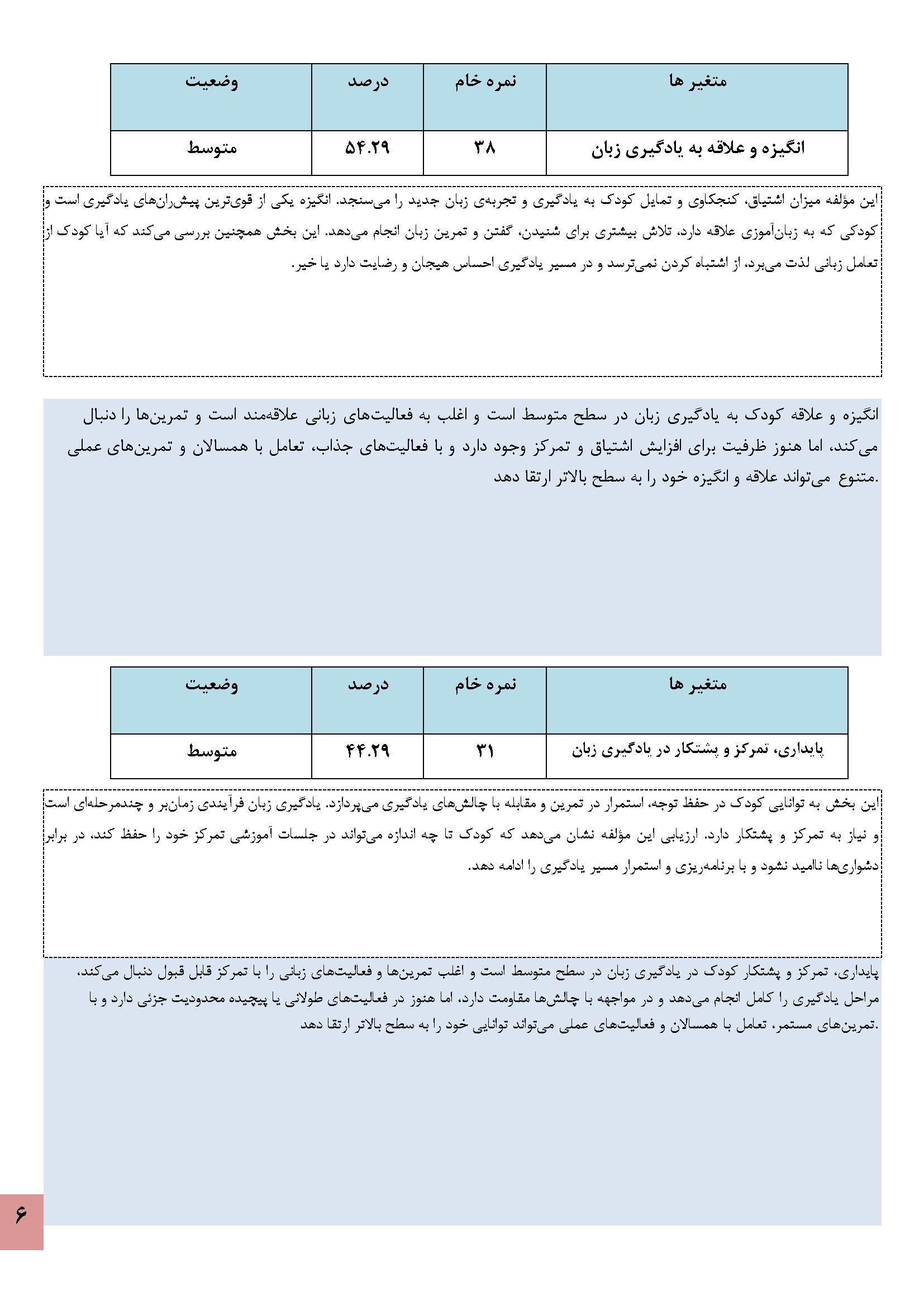 | متغیر ها | نمره خام | درصد | وضعیت |
|---|---|---|---|
| انگیزه و علاقه به یادگیری زبان | ۳۸ | ۵۴.۲۹ | متوسط |

این مؤلفه میزان اشتیاق، کنجکاوی و تمایل کودک به یادگیری و تجربه‌ی زبان جدید را می‌سنجد. انگیزه یکی از قوی‌ترین پیش‌ران‌های یادگیری است و کودکی که به زبان‌آموزی علاقه دارد، تلاش بیشتری برای شنیدن، گفتن و تمرین زبان انجام می‌دهد. این بخش همچنین بررسی می‌کند که آیا کودک از تعامل زبانی لذت می‌برد، از اشتباه کردن نمی‌ترسد و در مسیر یادگیری احساس هیجان و رضایت دارد یا خیر.

انگیزه و علاقه کودک به یادگیری زبان در سطح متوسط است و اغلب به فعالیت‌های زبانی علاقه‌مند است و تمرین‌ها را دنبال می‌کند، اما هنوز ظرفیت برای افزایش اشتیاق و تمرکز وجود دارد و با فعالیت‌های جذاب، تعامل با همسالان و تمرین‌های عملی متنوع می‌تواند علاقه و انگیزه خود را به سطح بالاتر ارتقا دهد.

| متغیر ها | نمره خام | درصد | وضعیت |
|---|---|---|---|
| پایداری، تمرکز و پشتکار در یادگیری زبان | ۳۱ | ۴۴.۲۹ | متوسط |

این بخش به توانایی کودک در حفظ توجه، استمرار در تمرین و مقابله با چالش‌های یادگیری می‌پردازد. یادگیری زبان فرآیندی زمان‌بر و چندمرحله‌ای است و نیاز به تمرکز و پشتکار دارد. ارزیابی این مؤلفه نشان می‌دهد که کودک تا چه اندازه می‌تواند در جلسات آموزشی تمرکز خود را حفظ کند، در برابر دشواری‌ها ناامید نشود و با برنامه‌ریزی و استمرار مسیر یادگیری را ادامه دهد.

پایداری، تمرکز و پشتکار کودک در یادگیری زبان در سطح متوسط است و اغلب تمرین‌ها و فعالیت‌های زبانی را با تمرکز قابل قبول دنبال می‌کند، مراحل یادگیری را کامل انجام می‌دهد و در مواجهه با چالش‌ها مقاومت دارد، اما هنوز در فعالیت‌های طولانی یا پیچیده محدودیت جزئی دارد و با تمرین‌های مستمر، تعامل با همسالان و فعالیت‌های عملی می‌تواند توانایی خود را به سطح بالاتر ارتقا دهد.

۶